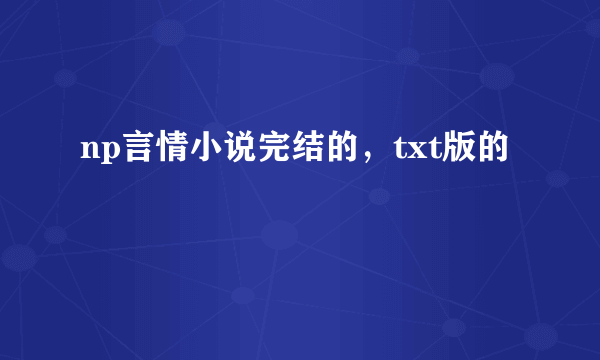 np言情小说完结的，txt版的